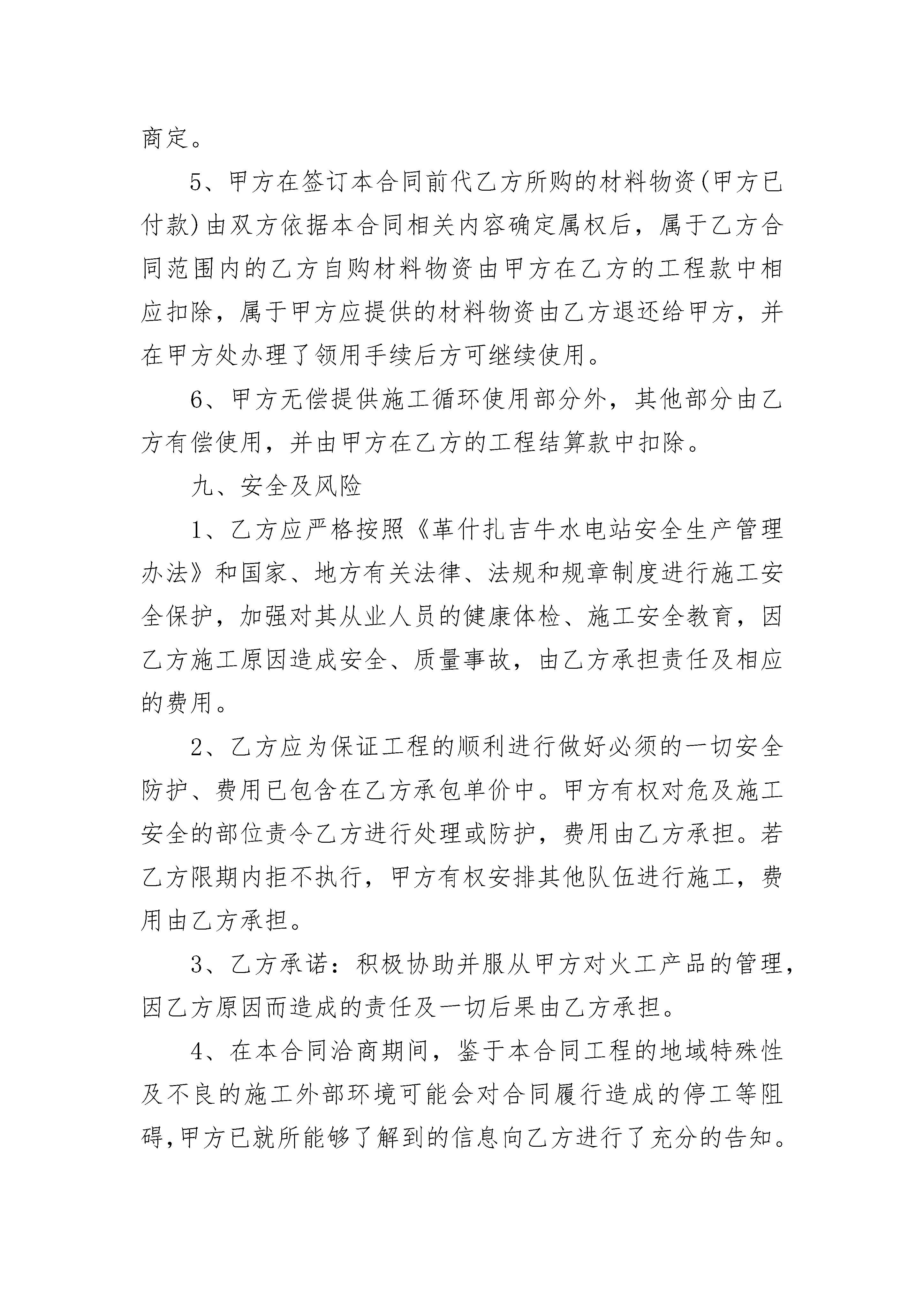 商定。

5、甲方在签订本合同前代乙方所购的材料物资(甲方已付款)由双方依据本合同相关内容确定属权后，属于乙方合同范围内的乙方自购材料物资由甲方在乙方的工程款中相应扣除，属于甲方应提供的材料物资由乙方退还给甲方，并在甲方处办理了领用手续后方可继续使用。

6、甲方无偿提供施工循环使用部分外，其他部分由乙方有偿使用，并由甲方在乙方的工程结算款中扣除。

九、安全及风险

1、乙方应严格按照《革什扎吉牛水电站安全生产管理办法》和国家、地方有关法律、法规和规章制度进行施工安全保护，加强对其从业人员的健康体检、施工安全教育，因乙方施工原因造成安全、质量事故，由乙方承担责任及相应的费用。

2、乙方应为保证工程的顺利进行做好必须的一切安全防护、费用已包含在乙方承包单价中。甲方有权对危及施工安全的部位责令乙方进行处理或防护，费用由乙方承担。若乙方限期内拒不执行，甲方有权安排其他队伍进行施工，费用由乙方承担。

3、乙方承诺：积极协助并服从甲方对火工产品的管理，因乙方原因而造成的责任及一切后果由乙方承担。

4、在本合同洽商期间，鉴于本合同工程的地域特殊性及不良的施工外部环境可能会对合同履行造成的停工等阻碍，甲方已就所能够了解到的信息向乙方进行了充分的告知。